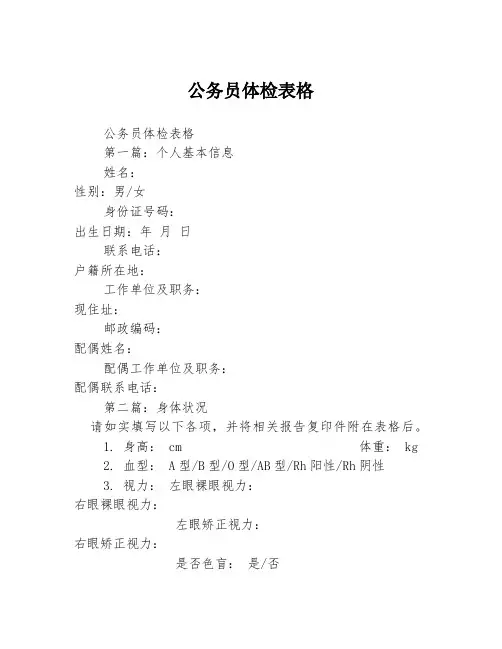 公务员体检表格

公务员体检表格

第一篇：个人基本信息

姓名：

性别：男/女

身份证号码：

出生日期：年 月 日

联系电话：

户籍所在地：

工作单位及职务：

现住址：

邮政编码：

配偶姓名：

配偶工作单位及职务：

配偶联系电话：

第二篇：身体状况

请如实填写以下各项，并将相关报告复印件附在表格后。

1. 身高： cm 体重： kg

2. 血型： A型/B型/O型/AB型/Rh阳性/Rh阴性

3. 视力： 左眼裸眼视力：

右眼裸眼视力：

左眼矫正视力：

右眼矫正视力：

是否色盲： 是/否